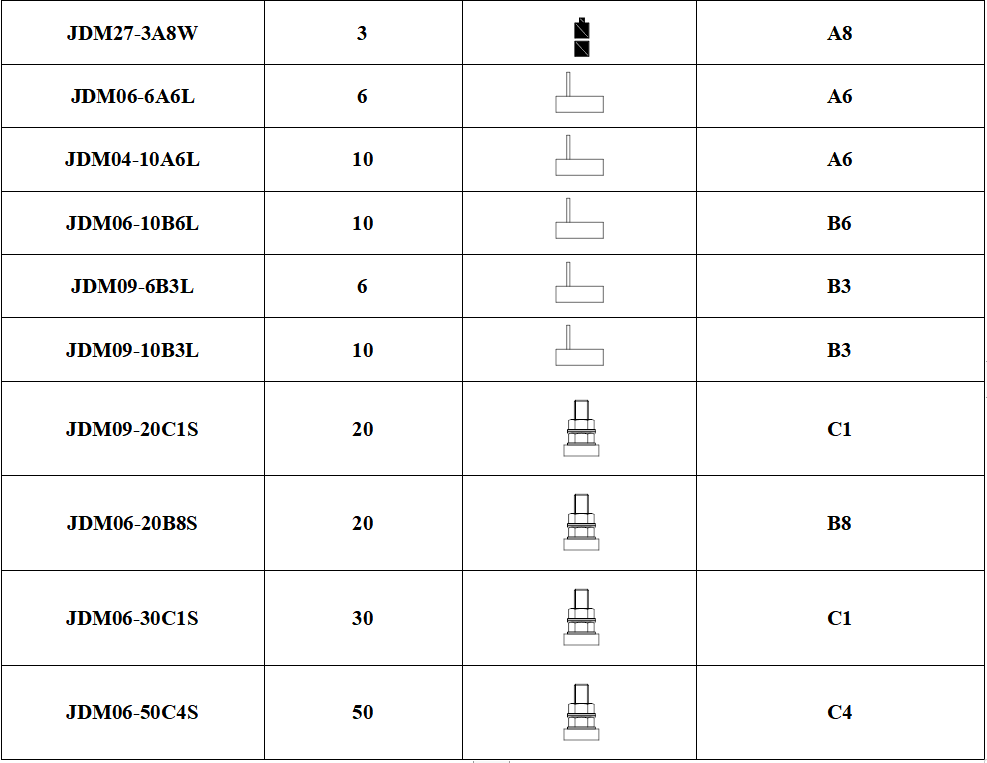 | JDM27-3A8W | 3 | | A8 |
|---|---|---|---|
| JDM06-6A6L | 6 | | A6 |
| JDM04-10A6L | 10 | | A6 |
| JDM06-10B6L | 10 | | B6 |
| JDM09-6B3L | 6 | | B3 |
| JDM09-10B3L | 10 | | B3 |
| JDM09-20C1S | 20 | | C1 |
| JDM06-20B8S | 20 | | B8 |
| JDM06-30C1S | 30 | | C1 |
| JDM06-50C4S | 50 | | C4 |